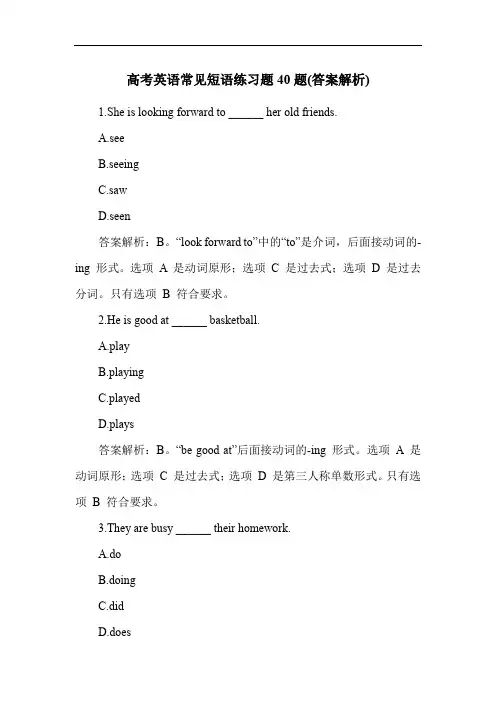 高考英语常见短语练习题 40 题(答案解析)

1.She is looking forward to ______ her old friends.

A.see

B.seeing

C.saw

D.seen

答案解析：B。“look forward to”中的“to”是介词，后面接动词的-ing 形式。选项 A 是动词原形；选项 C 是过去式；选项 D 是过去分词。只有选项 B 符合要求。

2.He is good at ______ basketball.

A.play

B.playing

C.played

D.plays

答案解析：B。“be good at”后面接动词的-ing 形式。选项 A 是动词原形；选项 C 是过去式；选项 D 是第三人称单数形式。只有选项 B 符合要求。

3.They are busy ______ their homework.

A.do

B.doing

C.did

D.does